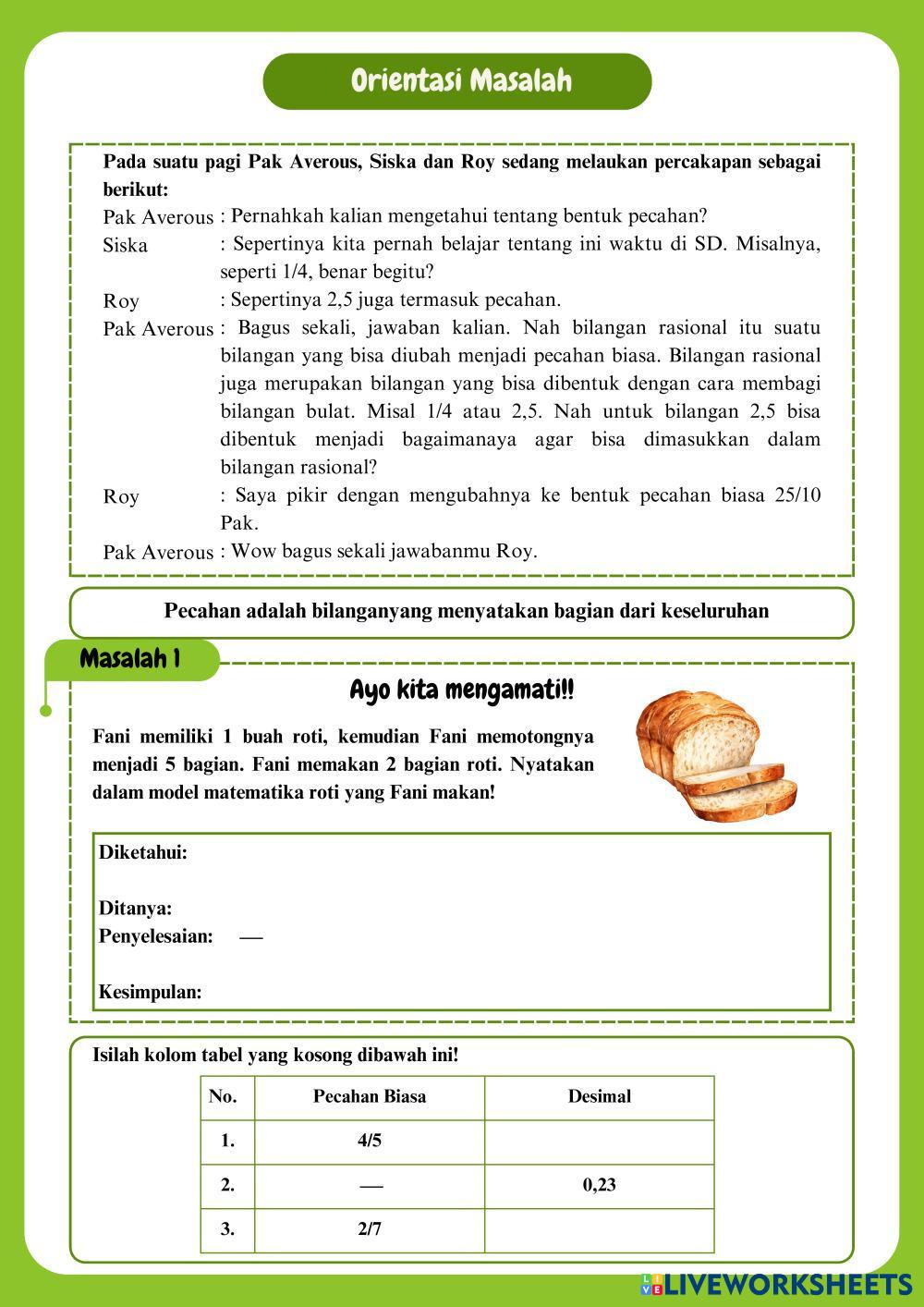 Orientasi Masalah

Pada suatu pagi Pak Averous, Siska dan Roy sedang melaukan percakapan sebagai berikut:

Pak Averous : Pernahkah kalian mengetahui tentang bentuk pecahan?

Siska : Sepertinya kita pernah belajar tentang ini waktu di SD. Misalnya, seperti 1/4, benar begitu?

Roy : Sepertinya 2,5 juga termasuk pecahan.

Pak Averous : Bagus sekali, jawaban kalian. Nah bilangan rasional itu suatu bilangan yang bisa diubah menjadi pecahan biasa. Bilangan rasional juga merupakan bilangan yang bisa dibentuk dengan cara membagi bilangan bulat. Misal 1/4 atau 2,5. Nah untuk bilangan 2,5 bisa dibentuk menjadi bagaimanaya agar bisa dimasukkan dalam bilangan rasional?

Roy : Saya pikir dengan mengubahnya ke bentuk pecahan biasa 25/10 Pak.

Pak Averous : Wow bagus sekali jawabanmu Roy.

Pecahan adalah bilanganyang menyatakan bagian dari keseluruhan

Masalah 1

Ayo kita mengamati!!

Fani memiliki 1 buah roti, kemudian Fani memotongnya menjadi 5 bagian. Fani memakan 2 bagian roti. Nyatakan dalam model matematika roti yang Fani makan!

Diketahui:

Ditanya:
Penyelesaian: —

Kesimpulan:

Isilah kolom tabel yang kosong dibawah ini!

| No. | Pecahan Biasa | Desimal |
|---|---|---|
| 1. | 4/5 | |
| 2. | — | 0,23 |
| 3. | 2/7 | |

LIVEWORKSHEETS